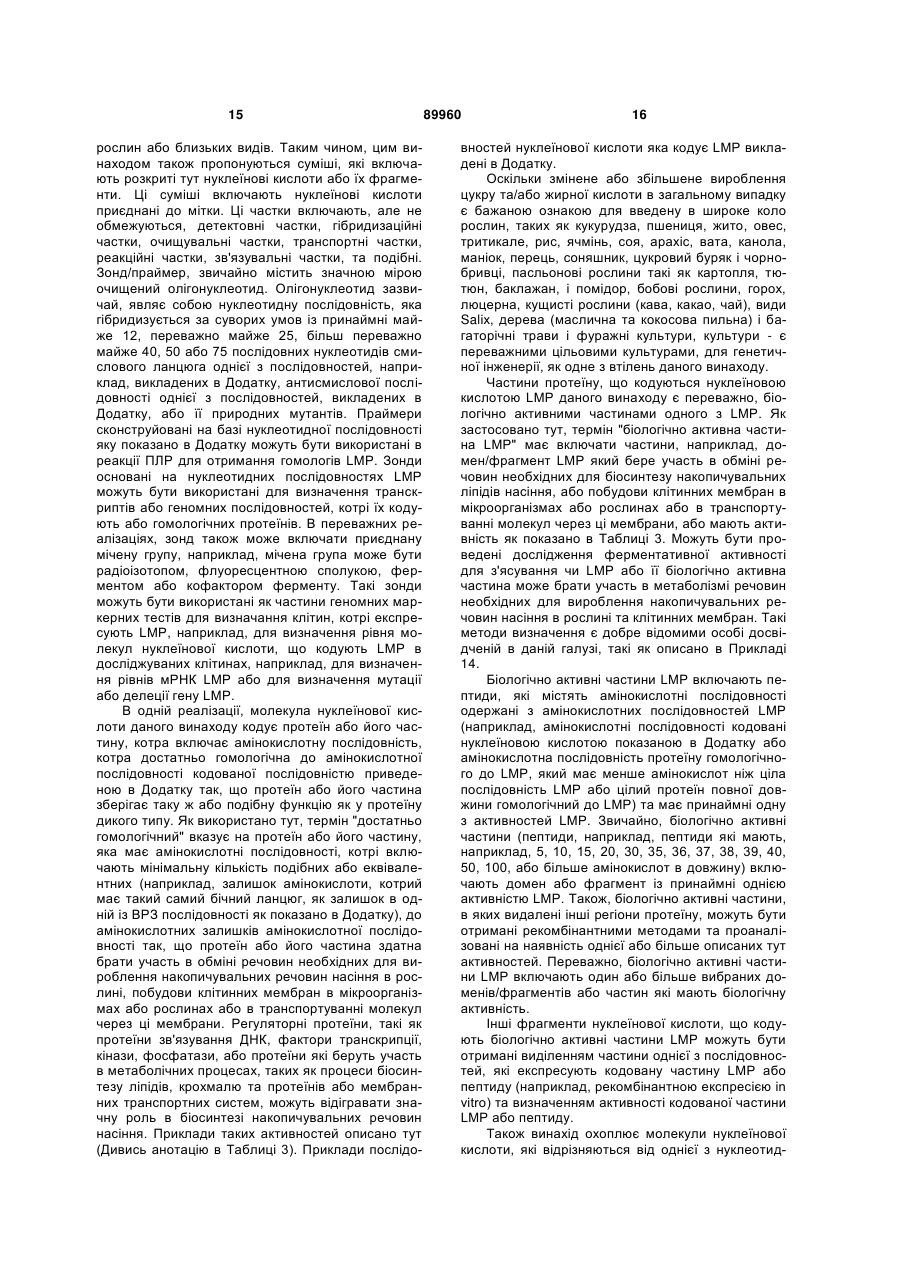 15 89960 16

рослин або близьких видів. Таким чином, цим винаходом також пропонуються суміші, які включають розкриті тут нуклеїнові кислоти або їх фрагменти. Ці суміші включають нуклеїнові кислоти приєднані до мітки. Ці частки включають, але не обмежуються, детектовні частки, гібридизаційні частки, очищувальні частки, транспортні частки, реакційні частки, зв'язувальні частки, та подібні. Зонд/праймер, звичайно містить значною мірою очищений олігонуклеотид. Олігонуклеотид зазвичай, являє собою нуклеотидну послідовність, яка гібридизується за суворих умов із принаймні майже 12, переважно майже 25, більш переважно майже 40, 50 або 75 послідовних нуклеотидів смислового ланцюга однієї з послідовностей, наприклад, викладених в Додатку, антисмислової послідовності однієї з послідовностей, викладених в Додатку, або її природних мутантів. Праймери сконструйовані на базі нуклеотидної послідовності яку показано в Додатку можуть бути використані в реакції ПЛР для отримання гомологів LMP. Зонди основані на нуклеотидних послідовностях LMP можуть бути використані для визначення транскриптів або геномних послідовностей, котрі їх кодують або гомологічних протеїнів. В переважних реалізаціях, зонд також може включати приєднану мічену групу, наприклад, мічена група може бути радіоізотопом, флуоресцентною сполукою, ферментом або кофактором ферменту. Такі зонди можуть бути використані як частини геномних маркерних тестів для визначання клітин, котрі експресують LMP, наприклад, для визначення рівня молекул нуклеїнової кислоти, що кодують LMP в досліджуваних клітинах, наприклад, для визначення рівнів мРНК LMP або для визначення мутації або делеції гену LMP.

В одній реалізації, молекула нуклеїнової кислоти даного винаходу кодує протеїн або його частину, котра включає амінокислотну послідовність, котра достатньо гомологічна до амінокислотної послідовності кодованої послідовністю приведеною в Додатку так, що протеїн або його частина зберігає таку ж або подібну функцію як у протеїну дикого типу. Як використано тут, термін "достатньо гомологічний" вказує на протеїн або його частину, яка має амінокислотні послідовності, котрі включають мінімальну кількість подібних або еквівалентних (наприклад, залишок амінокислоти, котрий має такий самий бічний ланцюг, як залишок в одній із ВРЗ послідовності як показано в Додатку), до амінокислотних залишків амінокислотної послідовності так, що протеїн або його частина здатна брати участь в обміні речовин необхідних для вироблення накопичувальних речовин насіння в рослині, побудови клітинних мембран в мікроорганізмах або рослинах або в транспортуванні молекул через ці мембрани. Регуляторні протеїни, такі як протеїни зв'язування ДНК, фактори транскрипції, кінази, фосфатази, або протеїни які беруть участь в метаболічних процесах, таких як процеси біосинтезу ліпідів, крохмалю та протеїнів або мембранних транспортних систем, можуть відігравати значну роль в біосинтезі накопичувальних речовин насіння. Приклади таких активностей описано тут (Дивись анотацію в Таблиці 3). Приклади послідовностей нуклеїнової кислоти яка кодує LMP викладені в Додатку.

Оскільки змінене або збільшене вироблення цукру та/або жирної кислоти в загальному випадку є бажаною ознакою для введену в широке коло рослин, таких як кукурудза, пшениця, жито, овес, тритикале, рис, ячмінь, соя, арахіс, вата, канола, маніок, перець, соняшник, цукровий буряк і чорнобривці, пасльонові рослини такі як картопля, тютюн, баклажан, і помідор, бобові рослини, горох, люцерна, кущисті рослини (кава, какао, чай), види Salix, дерева (маслична та кокосова пильна) і багаторічні трави і фуражні культури, культури - є переважними цільовими культурами, для генетичної інженерії, як одне з втілень даного винаходу.

Частини протеїну, що кодуються нуклеїновою кислотою LMP даного винаходу є переважно, біологічно активними частинами одного з LMP. Як застосовано тут, термін "біологічно активна частина LMP" має включати частини, наприклад, домен/фрагмент LMP який бере участь в обміні речовин необхідних для біосинтезу накопичувальних ліпідів насіння, або побудови клітинних мембран в мікроорганізмах або рослинах або в транспортуванні молекул через ці мембрани, або мають активність як показано в Таблиці 3. Можуть бути проведені дослідження ферментативної активності для з'ясування чи LMP або її біологічно активна частина може брати участь в метаболізмі речовин необхідних для вироблення накопичувальних речовин насіння в рослині та клітинних мембран. Такі методи визначення є добре відомими особі досвідченій в даній галузі, такі як описано в Прикладі 14.

Біологічно активні частини LMP включають пептиди, які містять амінокислотні послідовності одержані з амінокислотних послідовностей LMP (наприклад, амінокислотні послідовності кодовані нуклеїновою кислотою показаною в Додатку або амінокислотна послідовність протеїну гомологічного до LMP, який має менше амінокислот ніж ціла послідовність LMP або цілий протеїн повної довжини гомологічний до LMP) та має принаймні одну з активностей LMP. Звичайно, біологічно активні частини (пептиди, наприклад, пептиди які мають, наприклад, 5, 10, 15, 20, 30, 35, 36, 37, 38, 39, 40, 50, 100, або більше амінокислот в довжину) включають домен або фрагмент із принаймні однією активністю LMP. Також, біологічно активні частини, в яких видалені інші регіони протеїну, можуть бути отримані рекомбінантними методами та проаналізовані на наявність однієї або більше описаних тут активностей. Переважно, біологічно активні частини LMP включають один або більше вибраних доменів/фрагментів або частин які мають біологічну активність.

Інші фрагменти нуклеїнової кислоти, що кодують біологічно активні частини LMP можуть бути отримані виділенням частини однієї з послідовностей, які експресують кодовану частину LMP або пептиду (наприклад, рекомбінантною експресією in vitro) та визначенням активності кодованої частини LMP або пептиду.

Також винахід охоплює молекули нуклеїнової кислоти, які відрізняються від однієї з нуклеотид-